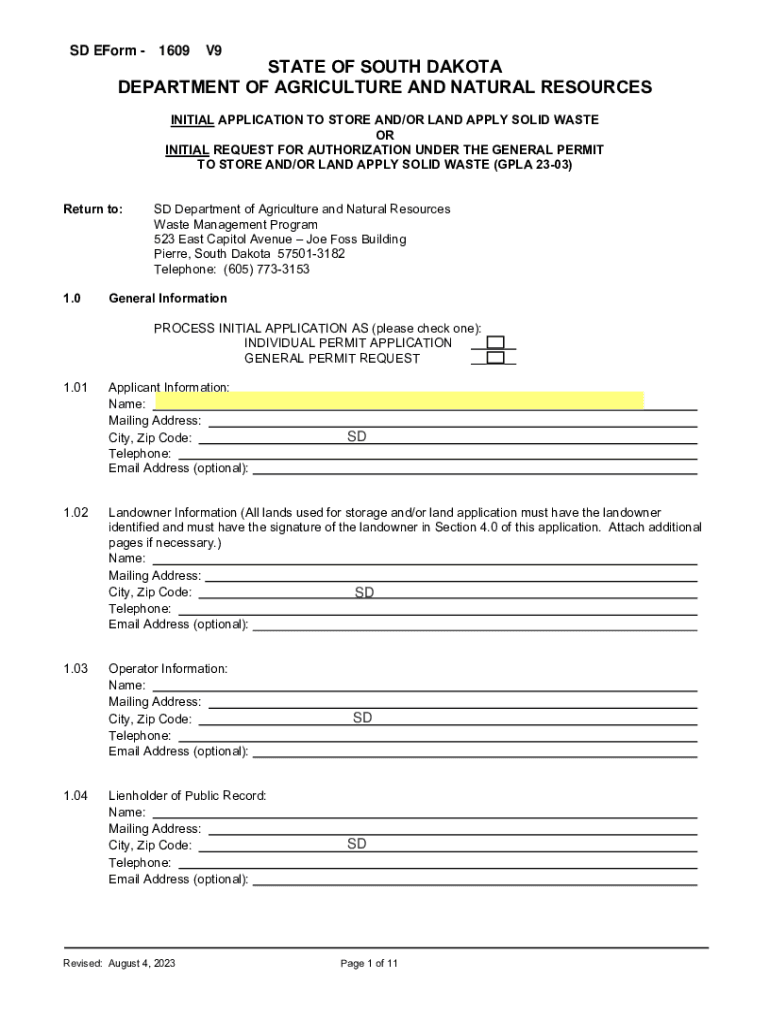 SD EForm - 1609 V9

STATE OF SOUTH DAKOTA
DEPARTMENT OF AGRICULTURE AND NATURAL RESOURCES

INITIAL APPLICATION TO STORE AND/OR LAND APPLY SOLID WASTE
OR
INITIAL REQUEST FOR AUTHORIZATION UNDER THE GENERAL PERMIT TO STORE AND/OR LAND APPLY SOLID WASTE (GPLA 23-03)

Return to: SD Department of Agriculture and Natural Resources
Waste Management Program
523 East Capitol Avenue – Joe Foss Building
Pierre, South Dakota 57501-3182
Telephone: (605) 773-3153

1.0 General Information

PROCESS INITIAL APPLICATION AS (please check one):
INDIVIDUAL PERMIT APPLICATION
GENERAL PERMIT REQUEST

1.01 Applicant Information:
Name:
Mailing Address:
City, Zip Code: SD
Telephone:
Email Address (optional):

1.02 Landowner Information (All lands used for storage and/or land application must have the landowner identified and must have the signature of the landowner in Section 4.0 of this application. Attach additional pages if necessary.)
Name:
Mailing Address:
City, Zip Code: SD
Telephone:
Email Address (optional):

1.03 Operator Information:
Name:
Mailing Address:
City, Zip Code: SD
Telephone:
Email Address (optional):

1.04 Lienholder of Public Record:
Name:
Mailing Address:
City, Zip Code: SD
Telephone:
Email Address (optional):

Revised: August 4, 2023 Page 1 of 11